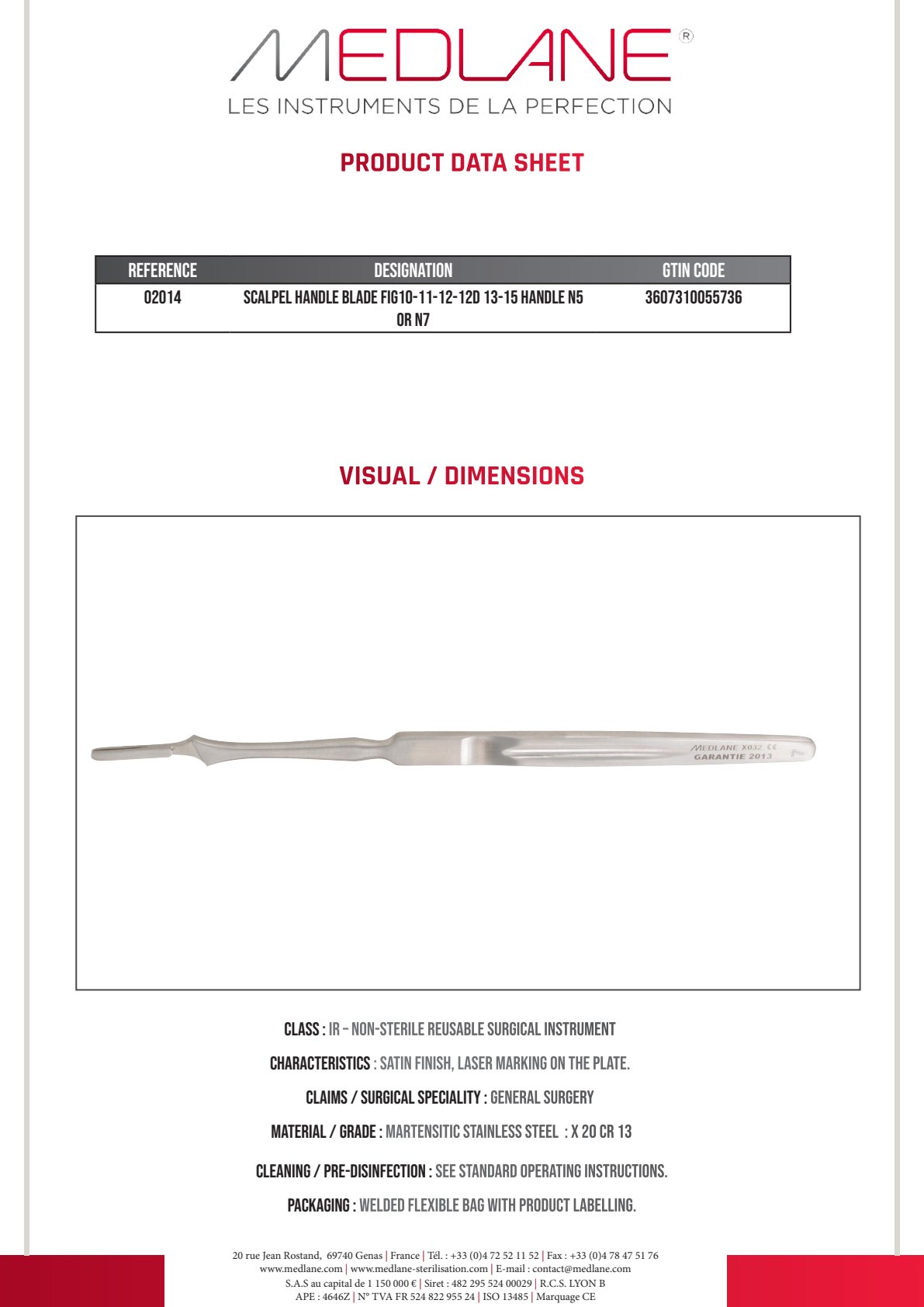 MEDLANE®
LES INSTRUMENTS DE LA PERFECTION

PRODUCT DATA SHEET

| REFERENCE | DESIGNATION | GTIN CODE |
|---|---|---|
| 02014 | SCALPEL HANDLE BLADE FIG10-11-12-12D 13-15 HANDLE N5 OR N7 | 3607310055736 |

VISUAL / DIMENSIONS

MEDLANE X032 CE
GARANTIE 2013

CLASS : IR - NON-STERILE REUSABLE SURGICAL INSTRUMENT

CHARACTERISTICS : SATIN FINISH, LASER MARKING ON THE PLATE.

CLAIMS / SURGICAL SPECIALITY : GENERAL SURGERY

MATERIAL / GRADE : MARTENSITIC STAINLESS STEEL : X 20 CR 13

CLEANING / PRE-DISINFECTION : SEE STANDARD OPERATING INSTRUCTIONS.

PACKAGING : WELDED FLEXIBLE BAG WITH PRODUCT LABELLING.

20 rue Jean Rostand, 69740 Genas | France | Tél. : +33 (0)4 72 52 11 52 | Fax : +33 (0)4 78 47 51 76
www.medlane.com | www.medlane-sterilisation.com | E-mail : contact@medlane.com
S.A.S au capital de 1 150 000 € | Siret : 482 295 524 00029 | R.C.S. LYON B
APE : 4646Z | N° TVA FR 524 822 955 24 | ISO 13485 | Marquage CE